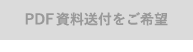 PDF資料送付をご希望